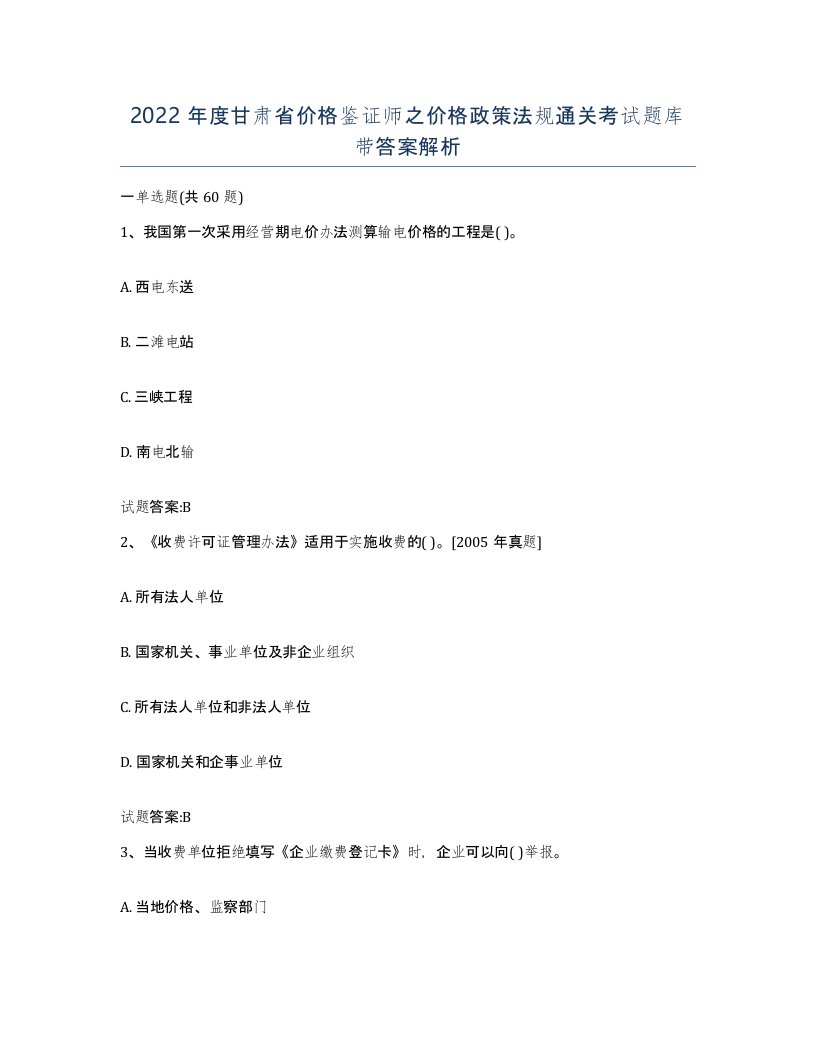 2022 年度甘肃省价格鉴证师之价格政策法规通关考试题库带答案解析

一单选题(共 60 题)

1、我国第一次采用经营期电价办法测算输电价格的工程是( )。

A. 西电东送

B. 二滩电站

C. 三峡工程

D. 南电北输

试题答案:B

2、《收费许可证管理办法》适用于实施收费的( )。[2005 年真题]

A. 所有法人单位

B. 国家机关、事业单位及非企业组织

C. 所有法人单位和非法人单位

D. 国家机关和企事业单位

试题答案:B

3、当收费单位拒绝填写《企业缴费登记卡》时，企业可以向( )举报。

A. 当地价格、监察部门